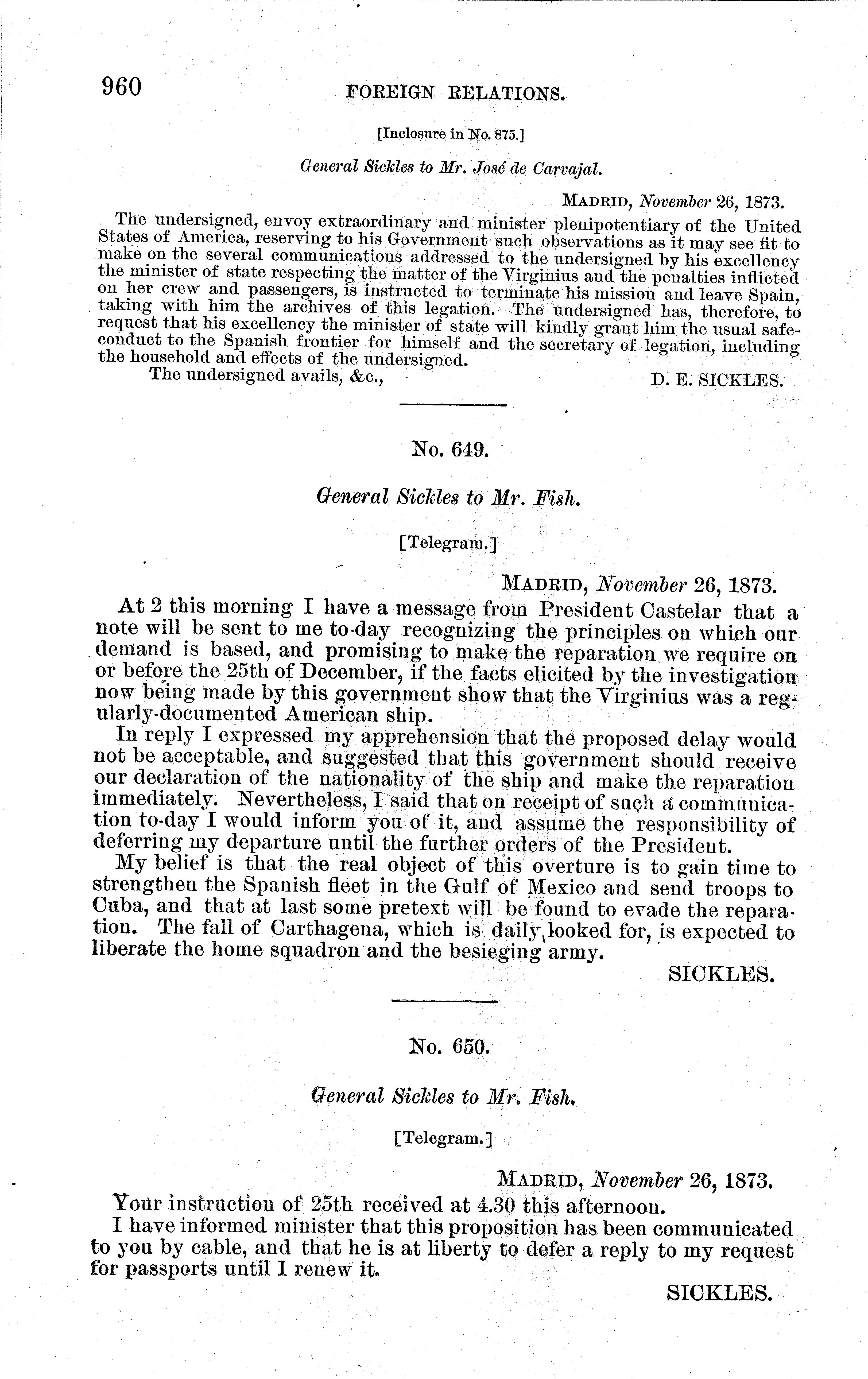 960 FOREIGN RELATIONS.

[Inclosure in No. 875.]

General Sickles to Mr. José de Carvajal.

MADRID, November 26, 1873.

The undersigned, envoy extraordinary and minister plenipotentiary of the United States of America, reserving to his Government such observations as it may see fit to make on the several communications addressed to the undersigned by his excellency the minister of state respecting the matter of the Virginius and the penalties inflicted on her crew and passengers, is instructed to terminate his mission and leave Spain, taking with him the archives of this legation. The undersigned has, therefore, to request that his excellency the minister of state will kindly grant him the usual safe-conduct to the Spanish frontier for himself and the secretary of legation, including the household and effects of the undersigned.

The undersigned avails, &c., D. E. SICKLES.

No. 649.

General Sickles to Mr. Fish.

[Telegram.]

MADRID, November 26, 1873.

At 2 this morning I have a message from President Castelar that a note will be sent to me to-day recognizing the principles on which our demand is based, and promising to make the reparation we require on or before the 25th of December, if the facts elicited by the investigation now being made by this government show that the Virginius was a regularly-documented American ship.

In reply I expressed my apprehension that the proposed delay would not be acceptable, and suggested that this government should receive our declaration of the nationality of the ship and make the reparation immediately. Nevertheless, I said that on receipt of such a communication to-day I would inform you of it, and assume the responsibility of deferring my departure until the further orders of the President.

My belief is that the real object of this overture is to gain time to strengthen the Spanish fleet in the Gulf of Mexico and send troops to Cuba, and that at last some pretext will be found to evade the reparation. The fall of Carthagena, which is daily looked for, is expected to liberate the home squadron and the besieging army.

SICKLES.

No. 650.

General Sickles to Mr. Fish.

[Telegram.]

MADRID, November 26, 1873.

Your instruction of 25th received at 4.30 this afternoon.

I have informed minister that this proposition has been communicated to you by cable, and that he is at liberty to defer a reply to my request for passports until I renew it.

SICKLES.